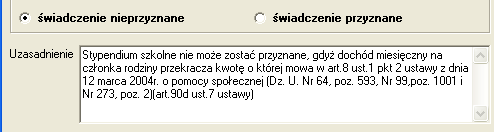 świadczenie nieprzyznane

świadczenie przyznane

Uzasadnienie

Stypendium szkolne nie może zostać przyznane, gdyż dochód miesięczny na członka rodziny przekracza kwotę o której mowa w art.8 ust.1 pkt 2 ustawy z dnia 12 marca 2004r. o pomocy społecznej (Dz. U. Nr 64, poz. 593, Nr 99,poz. 1001 i Nr 273, poz. 2)(art.90d ust.7 ustawy)